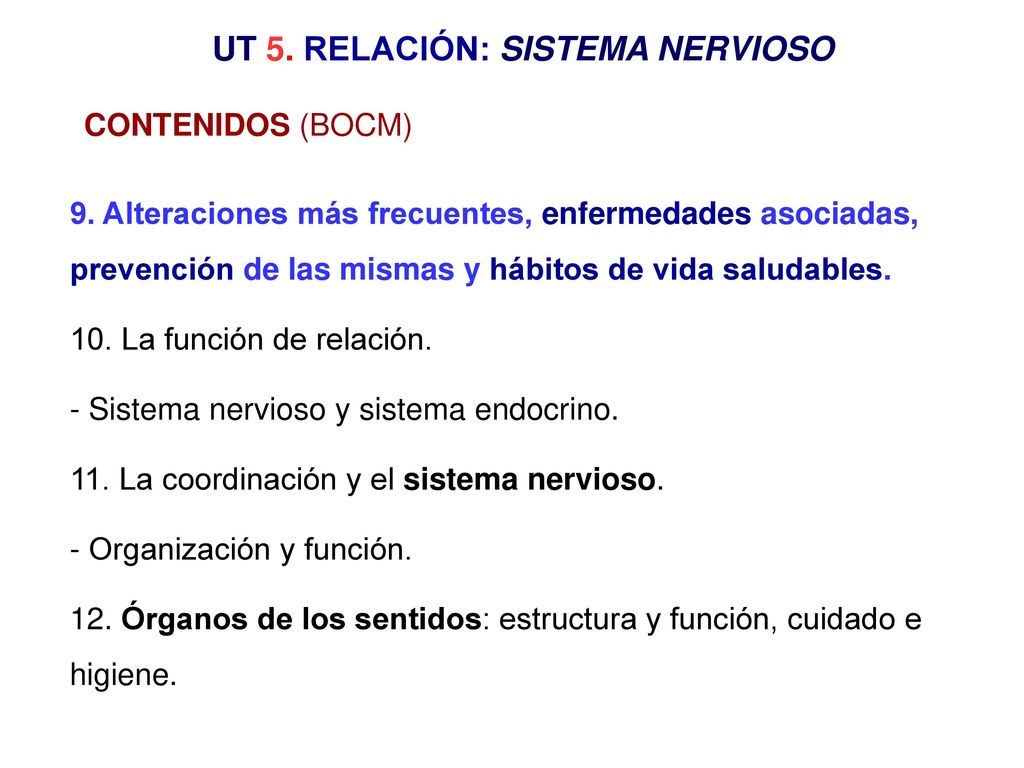 UT 5. RELACIÓN: SISTEMA NERVIOSO

CONTENIDOS (BOCM)

9. Alteraciones más frecuentes, enfermedades asociadas, prevención de las mismas y hábitos de vida saludables.

10. La función de relación.

- Sistema nervioso y sistema endocrino.

11. La coordinación y el sistema nervioso.

- Organización y función.

12. Órganos de los sentidos: estructura y función, cuidado e higiene.